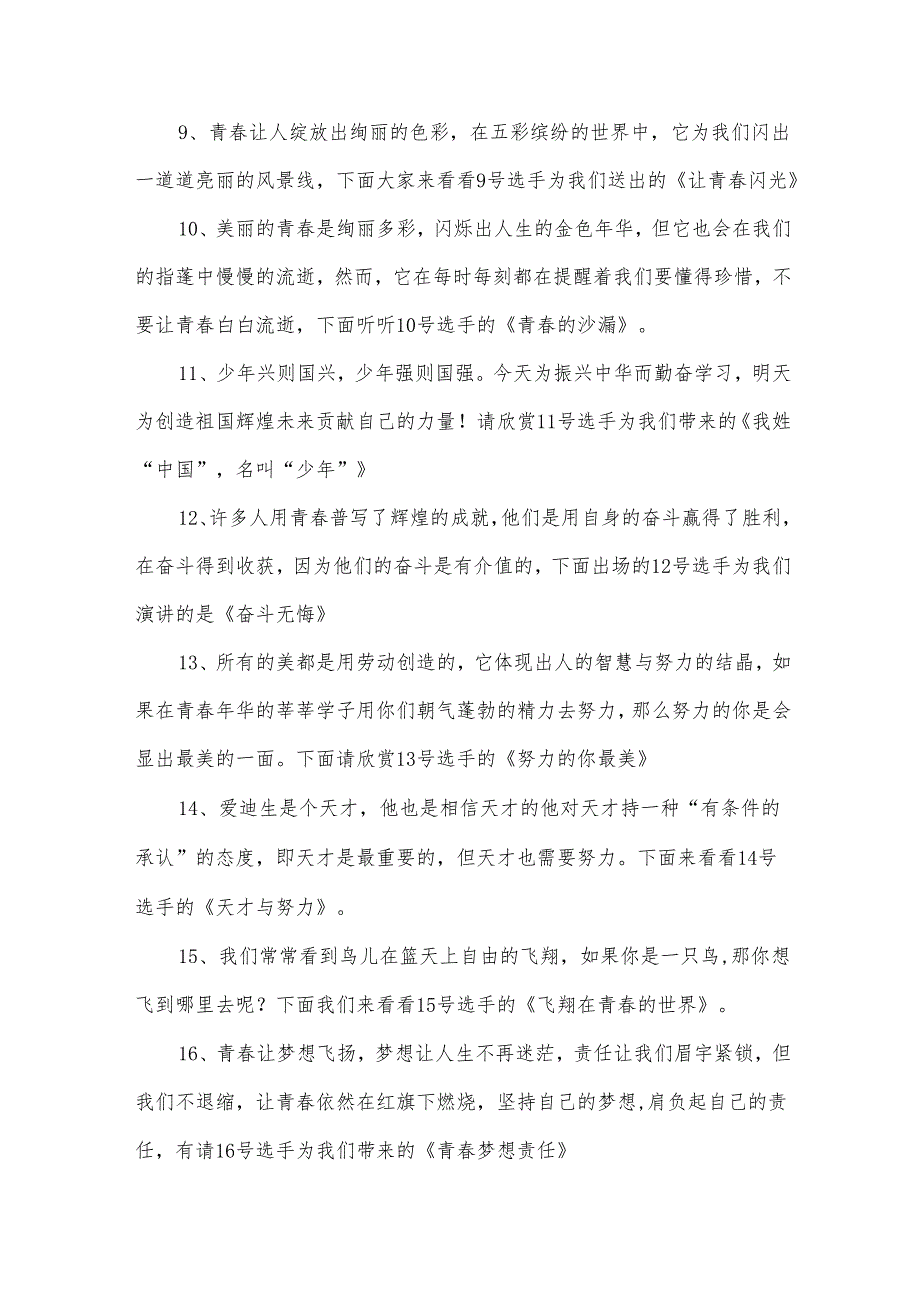 9、青春让人绽放出绚丽的色彩，在五彩缤纷的世界中，它为我们闪出一道道亮丽的风景线，下面大家来看看9号选手为我们送出的《让青春闪光》

10、美丽的青春是绚丽多彩，闪烁出人生的金色年华，但它也会在我们的指蓬中慢慢的流逝，然而，它在每时每刻都在提醒着我们要懂得珍惜，不要让青春白白流逝，下面听听10号选手的《青春的沙漏》。

11、少年兴则国兴，少年强则国强。今天为振兴中华而勤奋学习，明天为创造祖国辉煌未来贡献自己的力量！请欣赏11号选手为我们带来的《我姓“中国”，名叫“少年”》

12、许多人用青春普写了辉煌的成就，他们是用自身的奋斗赢得了胜利，在奋斗得到收获，因为他们的奋斗是有介值的，下面出场的12号选手为我们演讲的是《奋斗无悔》

13、所有的美都是用劳动创造的，它体现出人的智慧与努力的结晶，如果在青春年华的莘莘学子用你们朝气蓬勃的精力去努力，那么努力的你是会显出最美的一面。下面请欣赏13号选手的《努力的你最美》

14、爱迪生是个天才，他也是相信天才的他对天才持一种“有条件的承认”的态度，即天才是最重要的，但天才也需要努力。下面来看看14号选手的《天才与努力》。

15、我们常常看到鸟儿在篮天上自由的飞翔，如果你是一只鸟，那你想飞到哪里去呢？下面我们来看看15号选手的《飞翔在青春的世界》。

16、青春让梦想飞扬，梦想让人生不再迷茫，责任让我们眉宇紧锁，但我们不退缩，让青春依然在红旗下燃烧，坚持自己的梦想，肩负起自己的责任，有请16号选手为我们带来的《青春梦想责任》